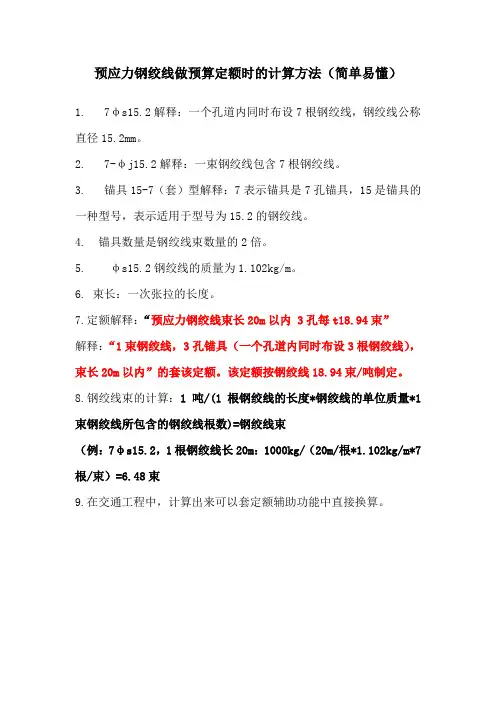 预应力钢绞线做预算定额时的计算方法（简单易懂）

1.　7φs15.2 解释：一个孔道内同时布设 7 根钢绞线，钢绞线公称直径 15.2mm。

2.　7-φj15.2 解释：一束钢绞线包含 7 根钢绞线。

3.　锚具 15-7（套）型解释：7 表示锚具是 7 孔锚具，15 是锚具的一种型号，表示适用于型号为 15.2 的钢绞线。

4.　锚具数量是钢绞线束数量的 2 倍。

5.　φs15.2 钢绞线的质量为 1.102kg/m。

6. 束长：一次张拉的长度。

7.定额解释：“预应力钢绞线束长 20m 以内 3 孔每 t18.94 束”

解释：“1 束钢绞线，3 孔锚具（一个孔道内同时布设 3 根钢绞线），束长 20m 以内”的套该定额。该定额按钢绞线 18.94 束/吨制定。

8.钢绞线束的计算：1 吨/(1 根钢绞线的长度*钢绞线的单位质量*1 束钢绞线所包含的钢绞线根数)=钢绞线束

（例：7φs15.2，1 根钢绞线长 20m：1000kg/（20m/根*1.102kg/m*7 根/束）=6.48 束

9.在交通工程中，计算出来可以套定额辅助功能中直接换算。